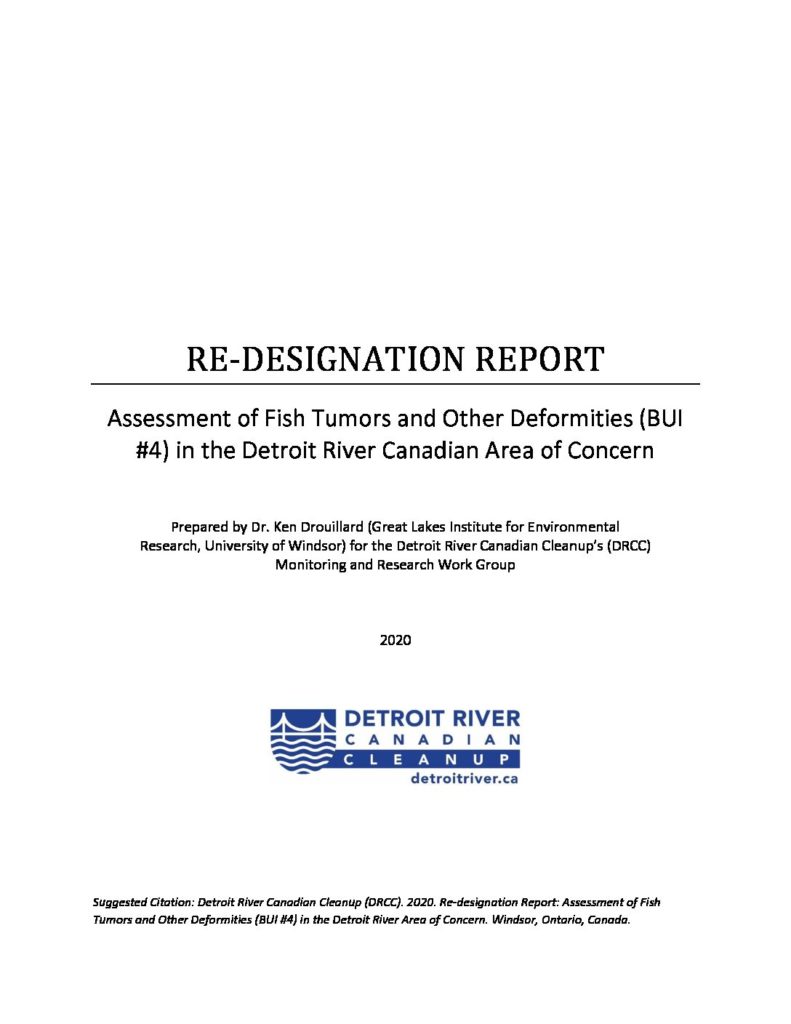 RE-DESIGNATION REPORT

Assessment of Fish Tumors and Other Deformities (BUI #4) in the Detroit River Canadian Area of Concern

Prepared by Dr. Ken Drouillard (Great Lakes Institute for Environmental Research, University of Windsor) for the Detroit River Canadian Cleanup's (DRCC) Monitoring and Research Work Group

2020

DETROIT RIVER
CANADIAN
CLEANUP
detroitriver.ca

Suggested Citation: Detroit River Canadian Cleanup (DRCC). 2020. Re-designation Report: Assessment of Fish Tumors and Other Deformities (BUI #4) in the Detroit River Area of Concern. Windsor, Ontario, Canada.